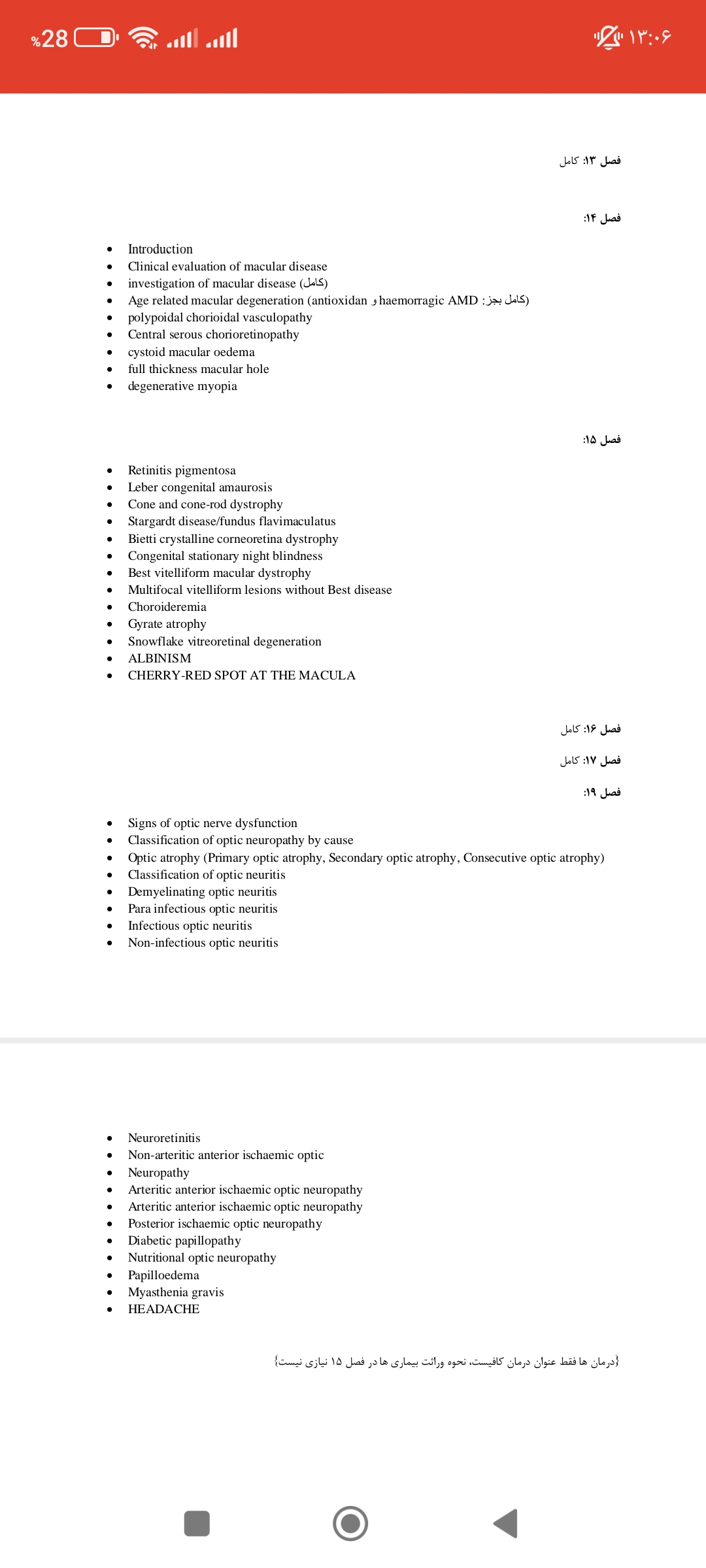 %28 ۱۳:۰۶

فصل ۱۳: کامل

فصل ۱۴:

- Introduction
- Clinical evaluation of macular disease
- investigation of macular disease (کامل)
- Age related macular degeneration (antioxidan و haemorragic AMD :کامل بجز)
- polypoidal chorioidal vasculopathy
- Central serous chorioretinopathy
- cystoid macular oedema
- full thickness macular hole
- degenerative myopia

فصل ۱۵:

- Retinitis pigmentosa
- Leber congenital amaurosis
- Cone and cone-rod dystrophy
- Stargardt disease/fundus flavimaculatus
- Bietti crystalline corneoretina dystrophy
- Congenital stationary night blindness
- Best vitelliform macular dystrophy
- Multifocal vitelliform lesions without Best disease
- Choroideremia
- Gyrate atrophy
- Snowflake vitreoretinal degeneration
- ALBINISM
- CHERRY-RED SPOT AT THE MACULA

فصل ۱۶: کامل

فصل ۱۷: کامل

فصل ۱۹:

- Signs of optic nerve dysfunction
- Classification of optic neuropathy by cause
- Optic atrophy (Primary optic atrophy, Secondary optic atrophy, Consecutive optic atrophy)
- Classification of optic neuritis
- Demyelinating optic neuritis
- Para infectious optic neuritis
- Infectious optic neuritis
- Non-infectious optic neuritis

- Neuroretinitis
- Non-arteritic anterior ischaemic optic
- Neuropathy
- Arteritic anterior ischaemic optic neuropathy
- Arteritic anterior ischaemic optic neuropathy
- Posterior ischaemic optic neuropathy
- Diabetic papillopathy
- Nutritional optic neuropathy
- Papilloedema
- Myasthenia gravis
- HEADACHE

{درمان ها فقط عنوان درمان کافیست، نحوه وراثت بیماری ها در فصل ۱۵ نیازی نیست}